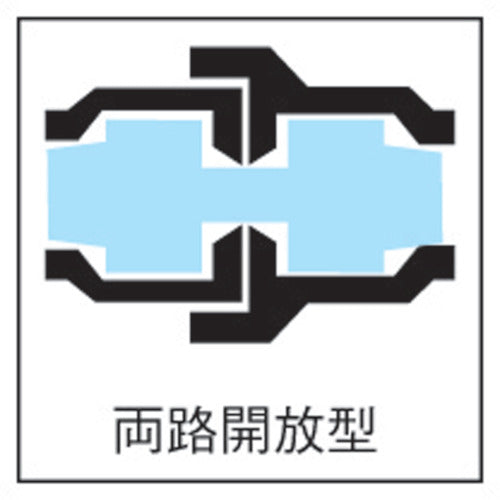 両路開放型